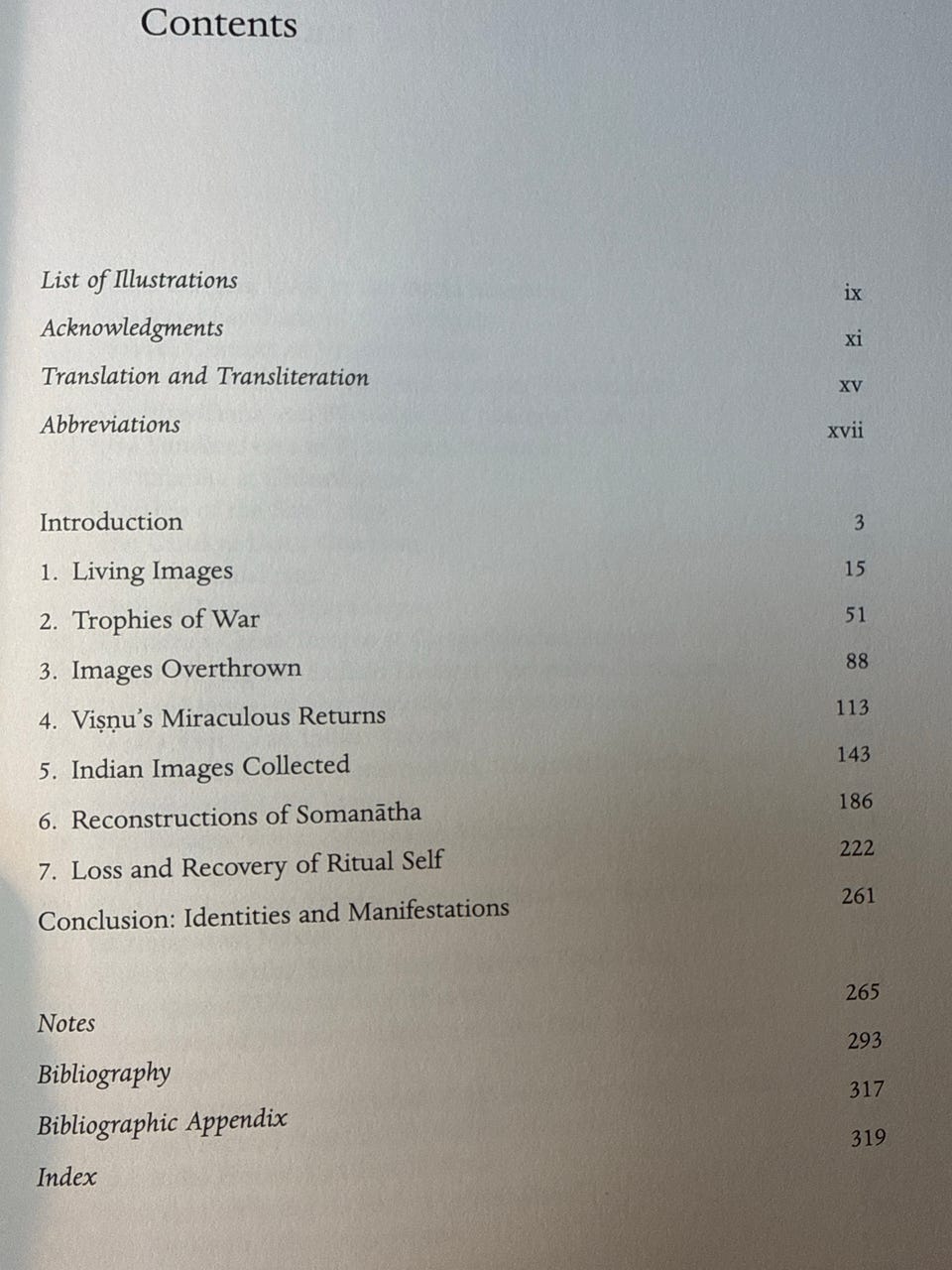 Contents

List of Illustrations ix
Acknowledgments xi
Translation and Transliteration xv
Abbreviations xvii

Introduction 3
1. Living Images 15
2. Trophies of War 51
3. Images Overthrown 88
4. Viṣṇu's Miraculous Returns 113
5. Indian Images Collected 143
6. Reconstructions of Somanātha 186
7. Loss and Recovery of Ritual Self 222
Conclusion: Identities and Manifestations 261

Notes 265
Bibliography 293
Bibliographic Appendix 317
Index 319